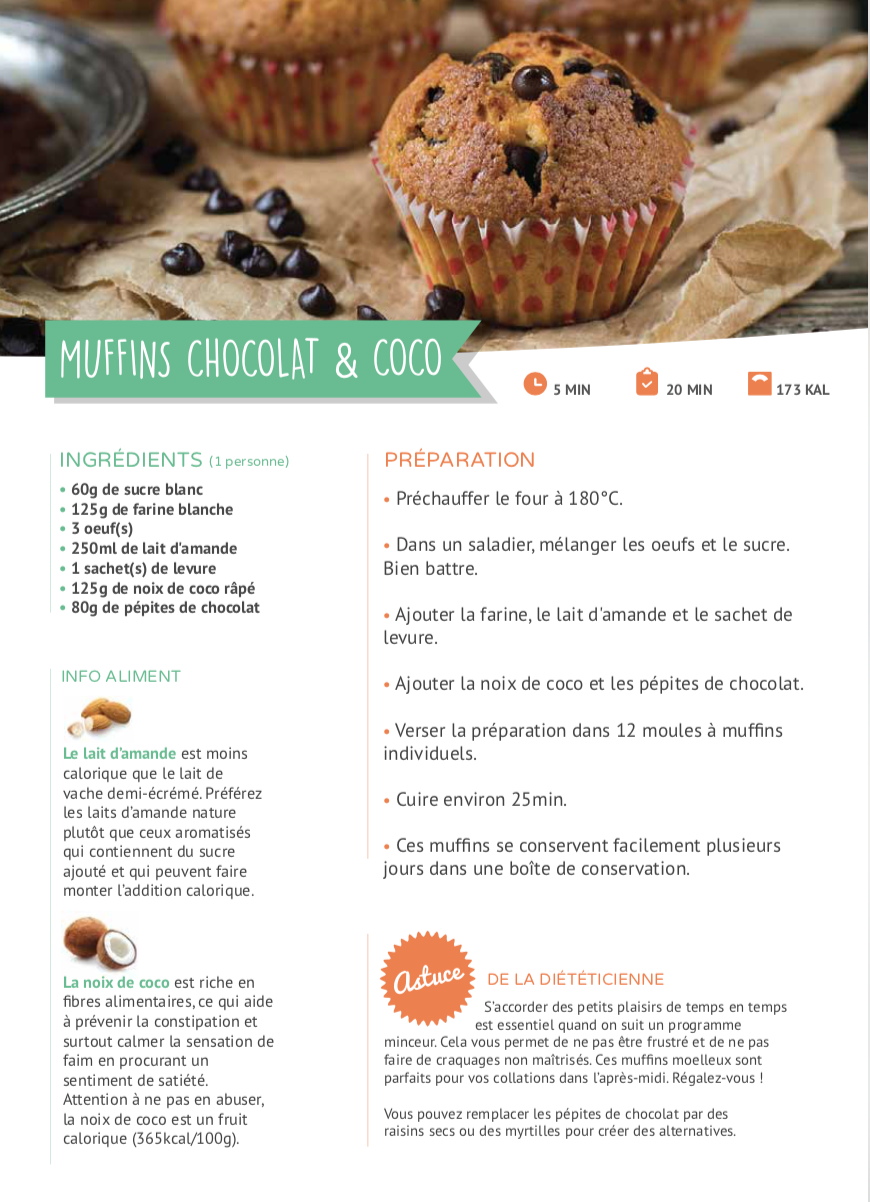 MUFFINS CHOCOLAT & COCO

5 MIN

20 MIN

173 KAL

INGRÉDIENTS (1 personne)

• 60g de sucre blanc
• 125g de farine blanche
• 3 oeuf(s)
• 250ml de lait d'amande
• 1 sachet(s) de levure
• 125g de noix de coco râpé
• 80g de pépites de chocolat

INFO ALIMENT

Le lait d'amande est moins calorique que le lait de vache demi-écrémé. Préférez les laits d'amande nature plutôt que ceux aromatisés qui contiennent du sucre ajouté et qui peuvent faire monter l'addition calorique.

La noix de coco est riche en fibres alimentaires, ce qui aide à prévenir la constipation et surtout calmer la sensation de faim en procurant un sentiment de satiété. Attention à ne pas en abuser, la noix de coco est un fruit calorique (365kcal/100g).

PRÉPARATION

• Préchauffer le four à 180°C.

• Dans un saladier, mélanger les oeufs et le sucre. Bien battre.

• Ajouter la farine, le lait d'amande et le sachet de levure.

• Ajouter la noix de coco et les pépites de chocolat.

• Verser la préparation dans 12 moules à muffins individuels.

• Cuire environ 25min.

• Ces muffins se conservent facilement plusieurs jours dans une boîte de conservation.

Astuce DE LA DIÉTÉTICIENNE

S'accorder des petits plaisirs de temps en temps est essentiel quand on suit un programme minceur. Cela vous permet de ne pas être frustré et de ne pas faire de craquages non maîtrisés. Ces muffins moelleux sont parfaits pour vos collations dans l'après-midi. Régalez-vous !

Vous pouvez remplacer les pépites de chocolat par des raisins secs ou des myrtilles pour créer des alternatives.